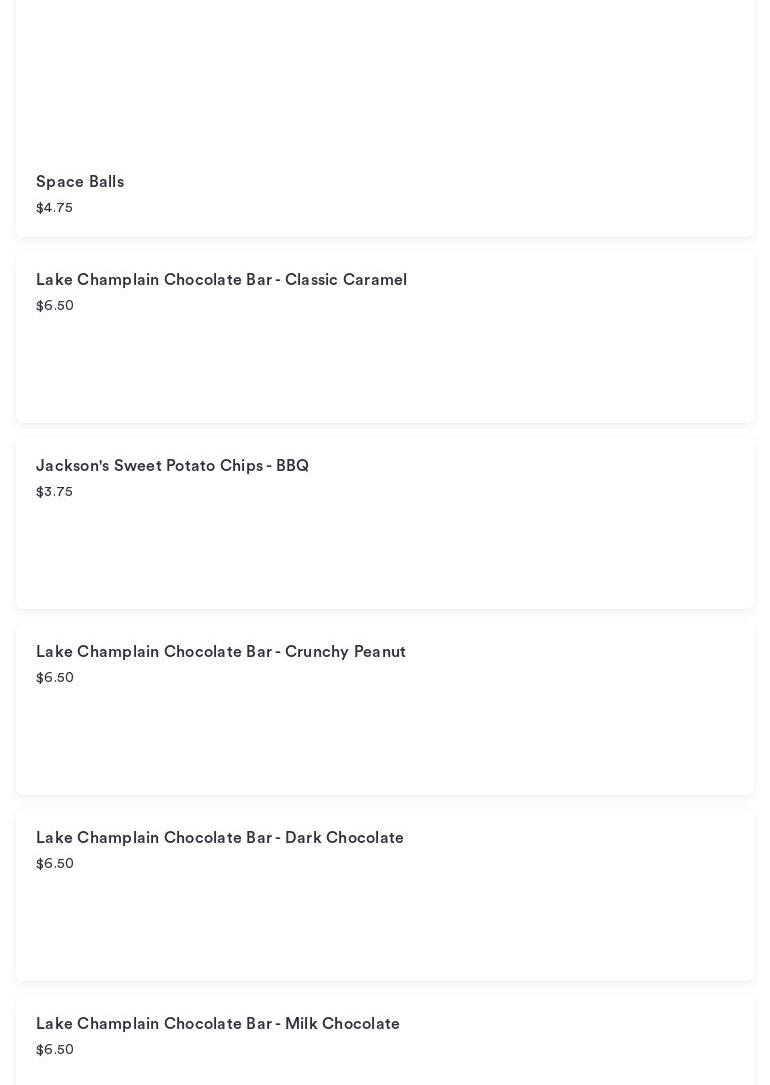 Space Balls
\$4.75

Lake Champlain Chocolate Bar - Classic Caramel
\$6.50

Jackson's Sweet Potato Chips - BBQ
\$3.75

Lake Champlain Chocolate Bar - Crunchy Peanut
\$6.50

Lake Champlain Chocolate Bar - Dark Chocolate
\$6.50

Lake Champlain Chocolate Bar - Milk Chocolate
\$6.50